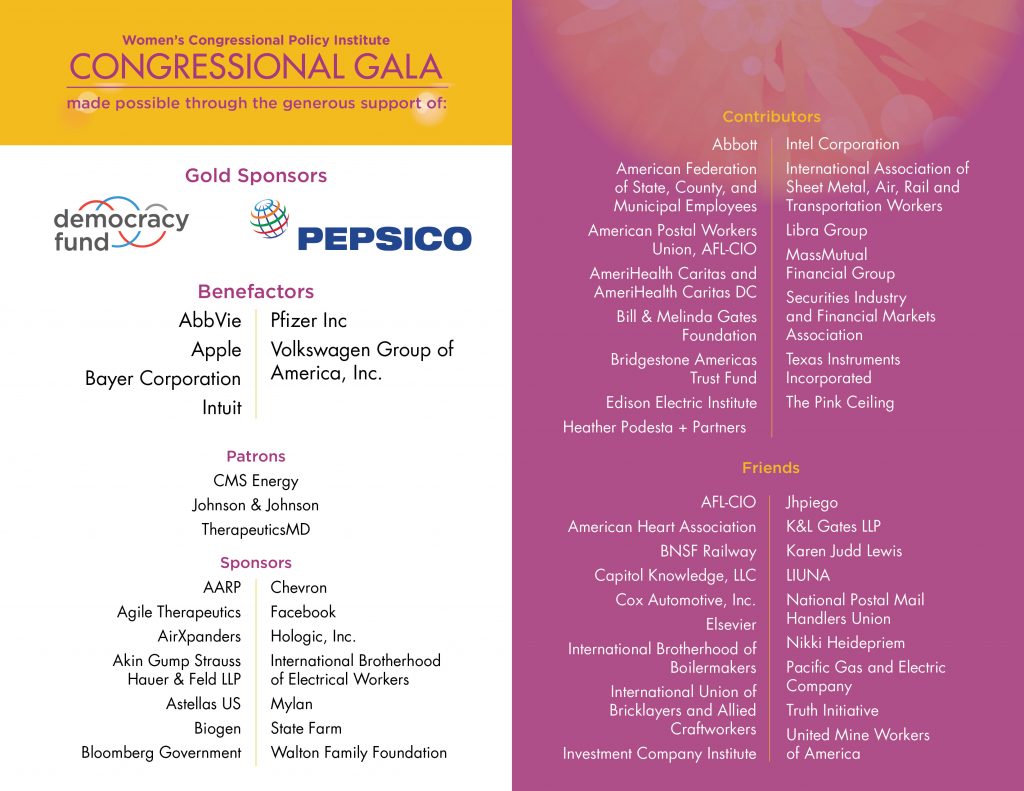 Women's Congressional Policy Institute
CONGRESSIONAL GALA
made possible through the generous support of:

Gold Sponsors

democracy fund

PEPSICO

Benefactors

AbbVie
Apple
Bayer Corporation
Intuit

Pfizer Inc
Volkswagen Group of America, Inc.

Patrons

CMS Energy
Johnson & Johnson
TherapeuticsMD

Sponsors

AARP
Agile Therapeutics
AirXpanders
Akin Gump Strauss Hauer & Feld LLP
Astellas US
Biogen
Bloomberg Government

Chevron
Facebook
Hologic, Inc.
International Brotherhood of Electrical Workers
Mylan
State Farm
Walton Family Foundation

Contributors

Abbott
American Federation of State, County, and Municipal Employees
American Postal Workers Union, AFL-CIO
AmeriHealth Caritas and AmeriHealth Caritas DC
Bill & Melinda Gates Foundation
Bridgestone Americas Trust Fund
Edison Electric Institute
Heather Podesta + Partners

Intel Corporation
International Association of Sheet Metal, Air, Rail and Transportation Workers
Libra Group
MassMutual Financial Group
Securities Industry and Financial Markets Association
Texas Instruments Incorporated
The Pink Ceiling

Friends

AFL-CIO
American Heart Association
BNSF Railway
Capitol Knowledge, LLC
Cox Automotive, Inc.
Elsevier
International Brotherhood of Boilermakers
International Union of Bricklayers and Allied Craftworkers
Investment Company Institute

Jhpiego
K&L Gates LLP
Karen Judd Lewis
LIUNA
National Postal Mail Handlers Union
Nikki Heidepriem
Pacific Gas and Electric Company
Truth Initiative
United Mine Workers of America